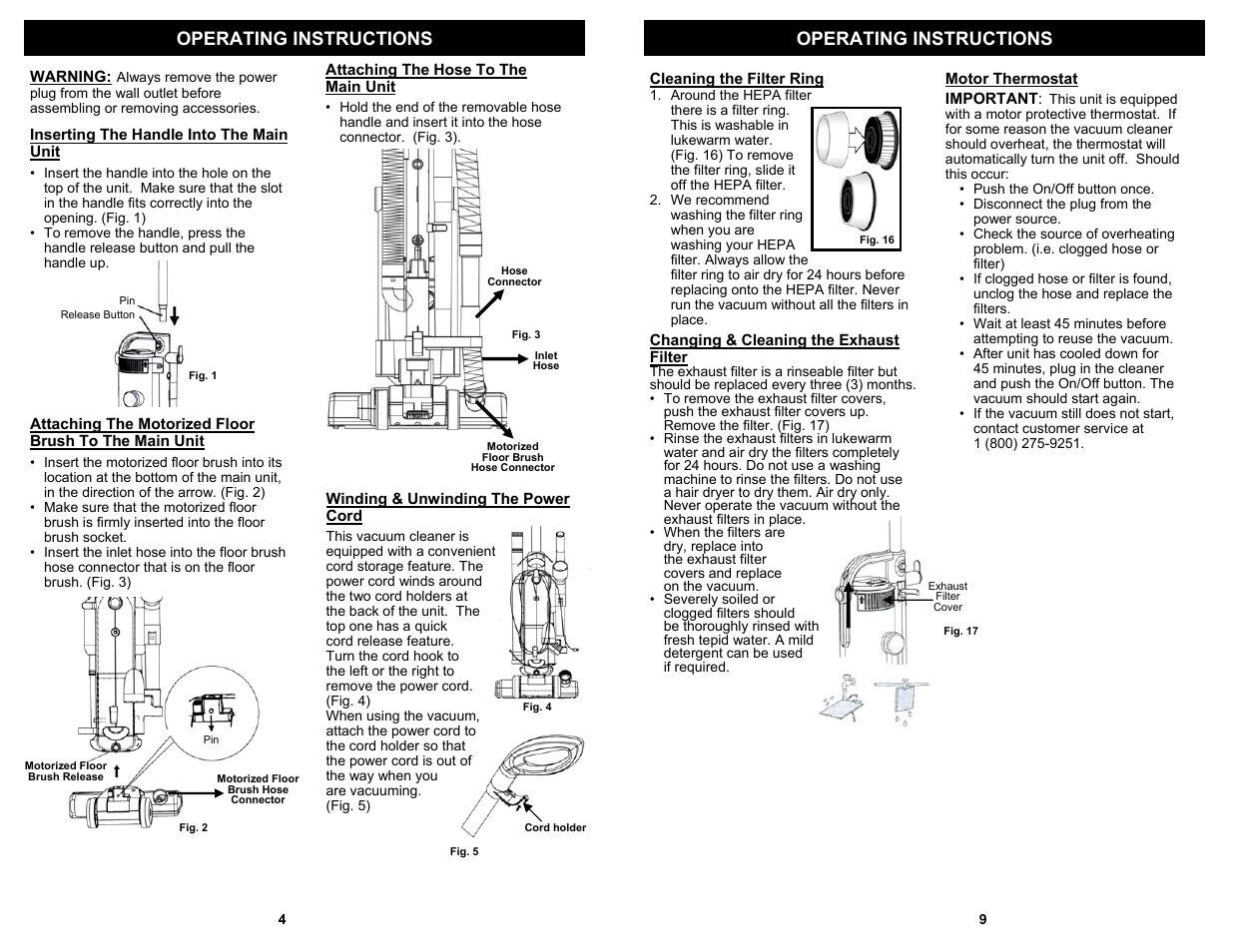 OPERATING INSTRUCTIONS

WARNING: Always remove the power plug from the wall outlet before assembling or removing accessories.

Inserting The Handle Into The Main Unit

• Insert the handle into the hole on the top of the unit. Make sure that the slot in the handle fits correctly into the opening. (Fig. 1)
• To remove the handle, press the handle release button and pull the handle up.

Pin
Release Button

Fig. 1

Attaching The Motorized Floor Brush To The Main Unit

• Insert the motorized floor brush into its location at the bottom of the main unit, in the direction of the arrow. (Fig. 2)
• Make sure that the motorized floor brush is firmly inserted into the floor brush socket.
• Insert the inlet hose into the floor brush hose connector that is on the floor brush. (Fig. 3)

Pin

Motorized Floor Brush Release

Motorized Floor Brush Hose Connector

Fig. 2

Attaching The Hose To The Main Unit

• Hold the end of the removable hose handle and insert it into the hose connector. (Fig. 3).

Hose Connector

Fig. 3

Inlet Hose

Motorized Floor Brush Hose Connector

Winding & Unwinding The Power Cord

This vacuum cleaner is equipped with a convenient cord storage feature. The power cord winds around the two cord holders at the back of the unit. The top one has a quick cord release feature. Turn the cord hook to the left or the right to remove the power cord. (Fig. 4)
When using the vacuum, attach the power cord to the cord holder so that the power cord is out of the way when you are vacuuming. (Fig. 5)

Fig. 4

Cord holder

Fig. 5

4

OPERATING INSTRUCTIONS

Cleaning the Filter Ring

1. Around the HEPA filter there is a filter ring. This is washable in lukewarm water. (Fig. 16) To remove the filter ring, slide it off the HEPA filter.
2. We recommend washing the filter ring when you are washing your HEPA filter. Always allow the filter ring to air dry for 24 hours before replacing onto the HEPA filter. Never run the vacuum without all the filters in place.

Fig. 16

Changing & Cleaning the Exhaust Filter

The exhaust filter is a rinseable filter but should be replaced every three (3) months.
• To remove the exhaust filter covers, push the exhaust filter covers up. Remove the filter. (Fig. 17)
• Rinse the exhaust filters in lukewarm water and air dry the filters completely for 24 hours. Do not use a washing machine to rinse the filters. Do not use a hair dryer to dry them. Air dry only. Never operate the vacuum without the exhaust filters in place.
• When the filters are dry, replace into the exhaust filter covers and replace on the vacuum.
• Severely soiled or clogged filters should be thoroughly rinsed with fresh tepid water. A mild detergent can be used if required.

Exhaust Filter Cover

Fig. 17

Motor Thermostat

IMPORTANT: This unit is equipped with a motor protective thermostat. If for some reason the vacuum cleaner should overheat, the thermostat will automatically turn the unit off. Should this occur:
• Push the On/Off button once.
• Disconnect the plug from the power source.
• Check the source of overheating problem. (i.e. clogged hose or filter)
• If clogged hose or filter is found, unclog the hose and replace the filters.
• Wait at least 45 minutes before attempting to reuse the vacuum.
• After unit has cooled down for 45 minutes, plug in the cleaner and push the On/Off button. The vacuum should start again.
• If the vacuum still does not start, contact customer service at 1 (800) 275-9251.

9